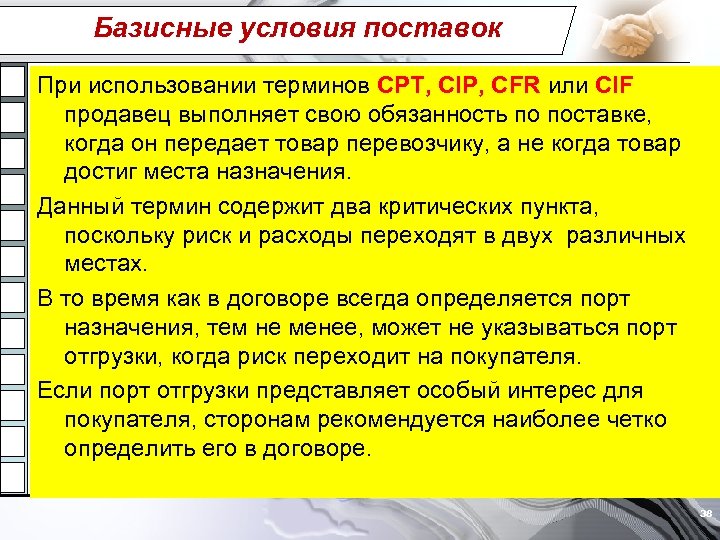 Базисные условия поставок

При использовании терминов CPT, CIP, CFR или CIF продавец выполняет свою обязанность по поставке, когда он передает товар перевозчику, а не когда товар достиг места назначения.

Данный термин содержит два критических пункта, поскольку риск и расходы переходят в двух различных местах.

В то время как в договоре всегда определяется порт назначения, тем не менее, может не указываться порт отгрузки, когда риск переходит на покупателя.

Если порт отгрузки представляет особый интерес для покупателя, сторонам рекомендуется наиболее четко определить его в договоре.

38